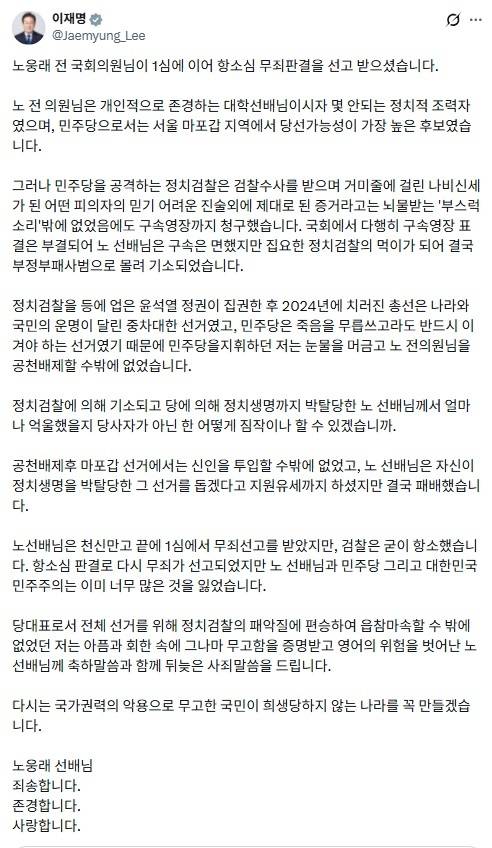 이재명
@Jaemyung_Lee

노웅래 전 국회의원님이 1심에 이어 항소심 무죄판결을 선고 받으셨습니다.

노 전 의원님은 개인적으로 존경하는 대학선배님이시자 몇 안되는 정치적 조력자였으며, 민주당으로서는 서울 마포갑 지역에서 당선가능성이 가장 높은 후보였습니다.

그러나 민주당을 공격하는 정치검찰은 검찰수사를 받으며 거미줄에 걸린 나비신세가 된 어떤 피의자의 믿기 어려운 진술외에 제대로 된 증거라고는 뇌물받는 '부스럭 소리'밖에 없었음에도 구속영장까지 청구했습니다. 국회에서 다행히 구속영장 표결은 부결되어 노 선배님은 구속은 면했지만 집요한 정치검찰의 먹이가 되어 결국 부정부패사범으로 몰려 기소되었습니다.

정치검찰을 등에 업은 윤석열 정권이 집권한 후 2024년에 치러진 총선은 나라와 국민의 운명이 달린 중차대한 선거였고, 민주당은 죽음을 무릅쓰고라도 반드시 이겨야 하는 선거였기 때문에 민주당을지휘하던 저는 눈물을 머금고 노 전의원님을 공천배제할 수밖에 없었습니다.

정치검찰에 의해 기소되고 당에 의해 정치생명까지 박탈당한 노 선배님께서 얼마나 억울했을지 당사자가 아닌 한 어떻게 짐작이나 할 수 있겠습니까.

공천배제후 마포갑 선거에서는 신인을 투입할 수밖에 없었고, 노 선배님은 자신이 정치생명을 박탈당한 그 선거를 돕겠다고 지원유세까지 하셨지만 결국 패배했습니다.

노선배님은 천신만고 끝에 1심에서 무죄선고를 받았지만, 검찰은 굳이 항소했습니다. 항소심 판결로 다시 무죄가 선고되었지만 노 선배님과 민주당 그리고 대한민국 민주주의는 이미 너무 많은 것을 잃었습니다.

당대표로서 전체 선거를 위해 정치검찰의 패악질에 편승하여 읍참마속할 수 밖에 없었던 저는 아픔과 회한 속에 그나마 무고함을 증명받고 영어의 위험을 벗어난 노 선배님께 축하말씀과 함께 뒤늦은 사죄말씀을 드립니다.

다시는 국가권력의 악용으로 무고한 국민이 희생당하지 않는 나라를 꼭 만들겠습니다.

노웅래 선배님
죄송합니다.
존경합니다.
사랑합니다.